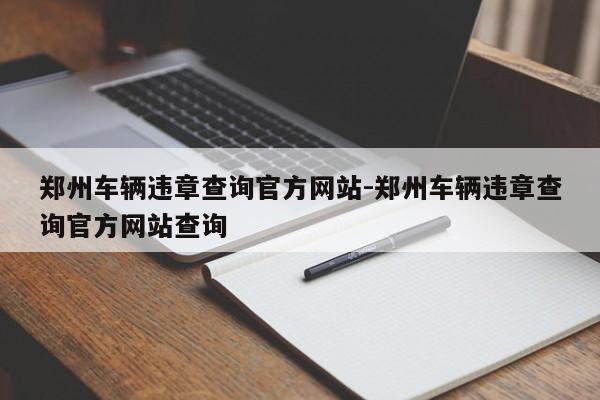 郑州车辆违章查询官方网站-郑州车辆违章查询官方网站查询